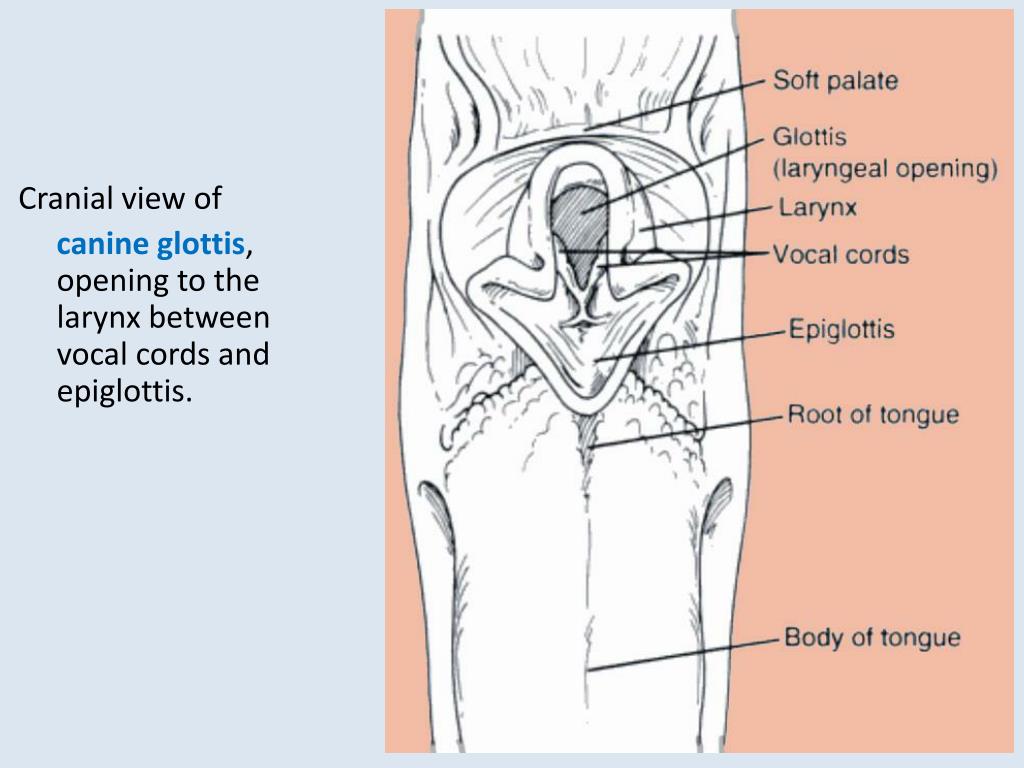 Cranial view of canine glottis, opening to the larynx between vocal cords and epiglottis.

Soft palate
Glottis (laryngeal opening)
Larynx
Vocal cords
Epiglottis
Root of tongue
Body of tongue